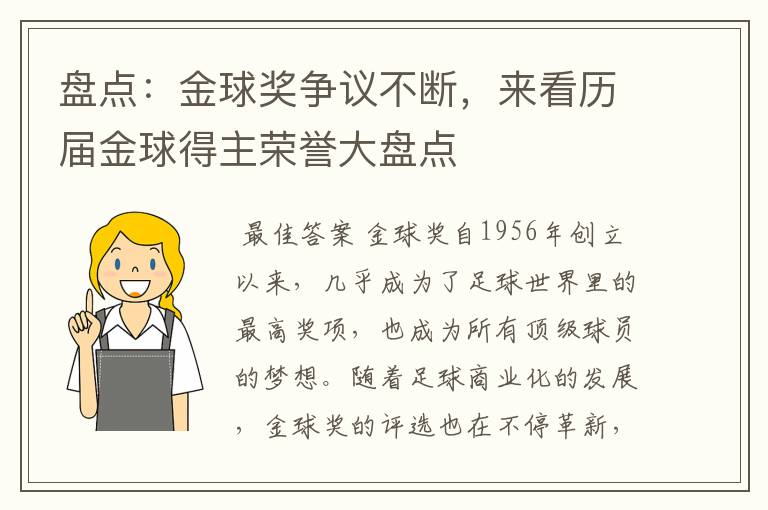 盘点：金球奖争议不断，来看历届金球得主荣誉大盘点

最佳答案 金球奖自1956年创立以来，几乎成为了足球世界里的最高奖项，也成为所有顶级球员的梦想。随着足球商业化的发展，金球奖的评选也在不停革新，